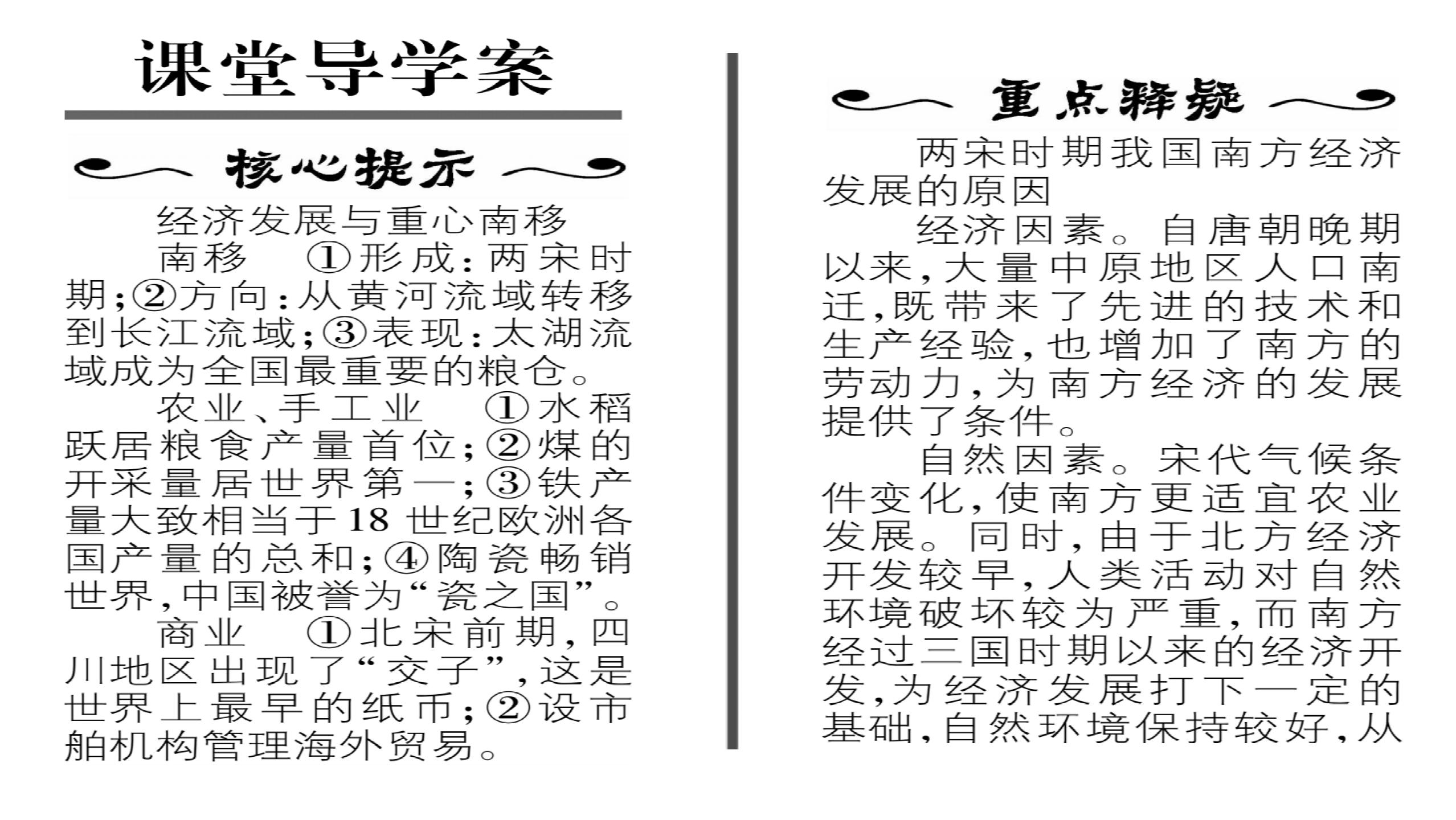 课堂导学案

核心提示

经济发展与重心南移

南移　①形成：两宋时期；②方向：从黄河流域转移到长江流域；③表现：太湖流域成为全国最重要的粮仓。

农业、手工业　①水稻跃居粮食产量首位；②煤的开采量居世界第一；③铁产量大致相当于18世纪欧洲各国产量的总和；④陶瓷畅销世界，中国被誉为“瓷之国”。

商业　①北宋前期，四川地区出现了“交子”，这是世界上最早的纸币；②设市舶机构管理海外贸易。

重点释疑

两宋时期我国南方经济发展的原因

经济因素。自唐朝晚期以来，大量中原地区人口南迁，既带来了先进的技术和生产经验，也增加了南方的劳动力，为南方经济的发展提供了条件。

自然因素。宋代气候条件变化，使南方更适宜农业发展。同时，由于北方经济开发较早，人类活动对自然环境破坏较为严重，而南方经过三国时期以来的经济开发，为经济发展打下一定的基础，自然环境保持较好，从